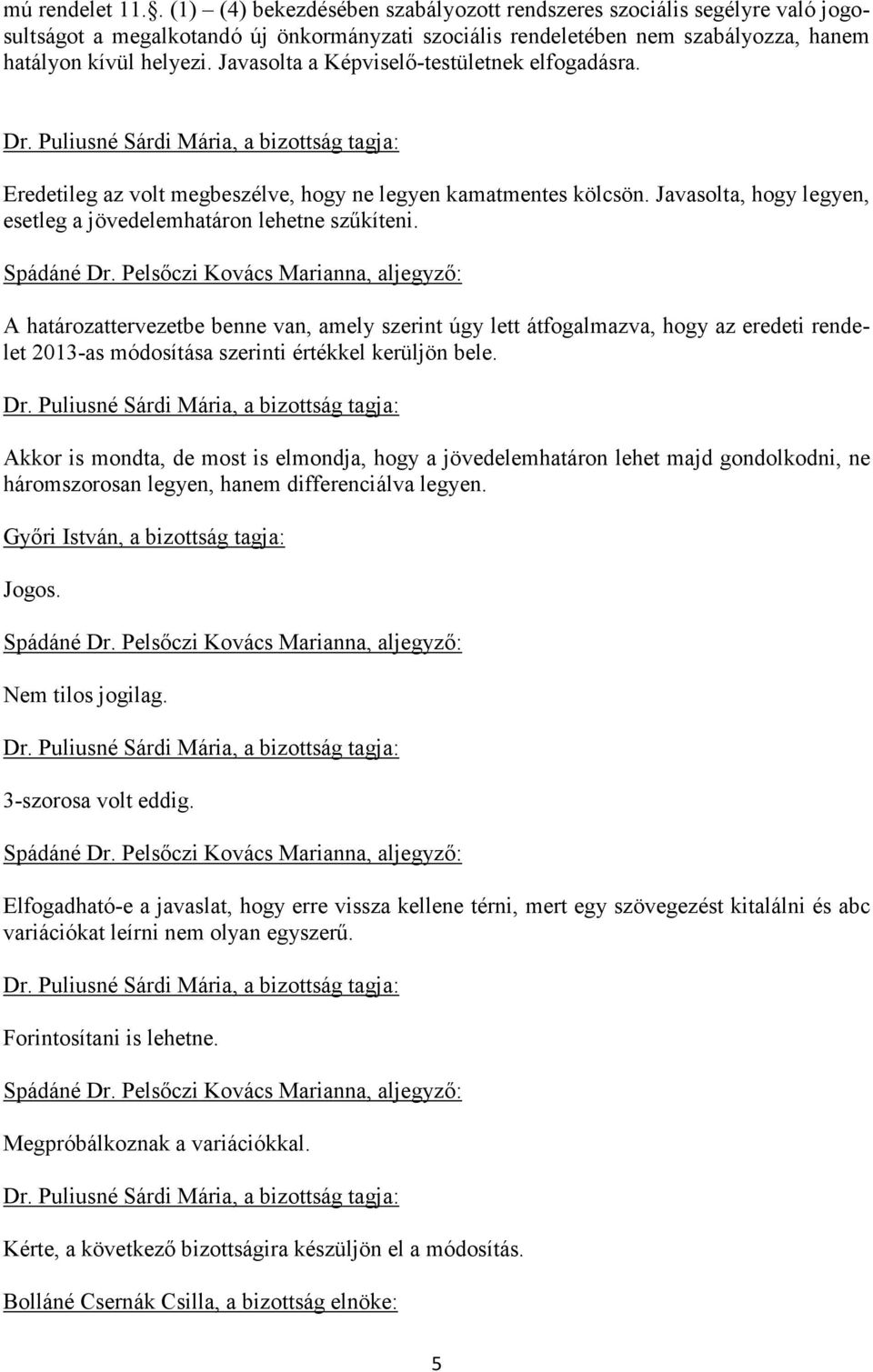 mú rendelet 11.§. (1) – (4) bekezdésében szabályozott rendszeres szociális segélyre való jogosultságot a megalkotandó új önkormányzati szociális rendeletében nem szabályozza, hanem hatályon kívül helyezi. Javasolta a Képviselő-testületnek elfogadásra.

Dr. Puliusné Sárdi Mária, a bizottság tagja:

Eredetileg az volt megbeszélve, hogy ne legyen kamatmentes kölcsön. Javasolta, hogy legyen, esetleg a jövedelemhatáron lehetne szűkíteni.

Spádáné Dr. Pelsőczi Kovács Marianna, aljegyző:

A határozattervezetbe benne van, amely szerint úgy lett átfogalmazva, hogy az eredeti rendelet 2013-as módosítása szerinti értékkel kerüljön bele.

Dr. Puliusné Sárdi Mária, a bizottság tagja:

Akkor is mondta, de most is elmondja, hogy a jövedelemhatáron lehet majd gondolkodni, ne háromszorosan legyen, hanem differenciálva legyen.

Győri István, a bizottság tagja:

Jogos.

Spádáné Dr. Pelsőczi Kovács Marianna, aljegyző:

Nem tilos jogilag.

Dr. Puliusné Sárdi Mária, a bizottság tagja:

3-szorosa volt eddig.

Spádáné Dr. Pelsőczi Kovács Marianna, aljegyző:

Elfogadható-e a javaslat, hogy erre vissza kellene térni, mert egy szövegezést kitalálni és abc variációkat leírni nem olyan egyszerű.

Dr. Puliusné Sárdi Mária, a bizottság tagja:

Forintosítani is lehetne.

Spádáné Dr. Pelsőczi Kovács Marianna, aljegyző:

Megpróbálkoznak a variációkkal.

Dr. Puliusné Sárdi Mária, a bizottság tagja:

Kérte, a következő bizottságira készüljön el a módosítás.

Bolláné Csernák Csilla, a bizottság elnöke:

5